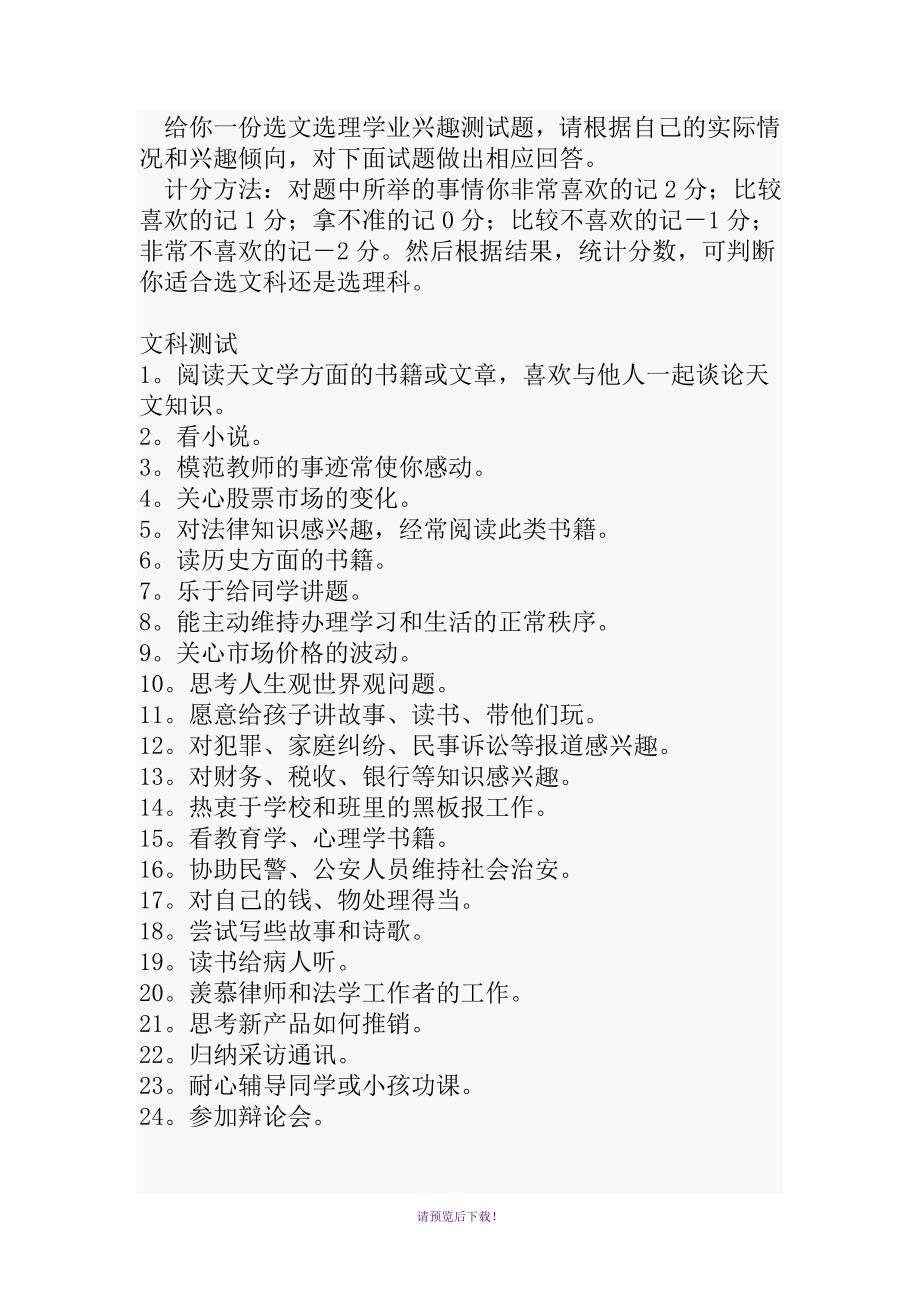 给你一份选文选理学业兴趣测试题，请根据自己的实际情况和兴趣倾向，对下面试题做出相应回答。

计分方法：对题中所举的事情你非常喜欢的记 2 分；比较喜欢的记 1 分；拿不准的记 0 分；比较不喜欢的记－1 分；非常不喜欢的记－2 分。然后根据结果，统计分数，可判断你适合选文科还是选理科。

文科测试
1。阅读天文学方面的书籍或文章，喜欢与他人一起谈论天文知识。
2。看小说。
3。模范教师的事迹常使你感动。
4。关心股票市场的变化。
5。对法律知识感兴趣，经常阅读此类书籍。
6。读历史方面的书籍。
7。乐于给同学讲题。
8。能主动维持办理学习和生活的正常秩序。
9。关心市场价格的波动。
10。思考人生观世界观问题。
11。愿意给孩子讲故事、读书、带他们玩。
12。对犯罪、家庭纠纷、民事诉讼等报道感兴趣。
13。对财务、税收、银行等知识感兴趣。
14。热衷于学校和班里的黑板报工作。
15。看教育学、心理学书籍。
16。协助民警、公安人员维持社会治安。
17。对自己的钱、物处理得当。
18。尝试写些故事和诗歌。
19。读书给病人听。
20。羡慕律师和法学工作者的工作。
21。思考新产品如何推销。
22。归纳采访通讯。
23。耐心辅导同学或小孩功课。
24。参加辩论会。

请预览后下载！